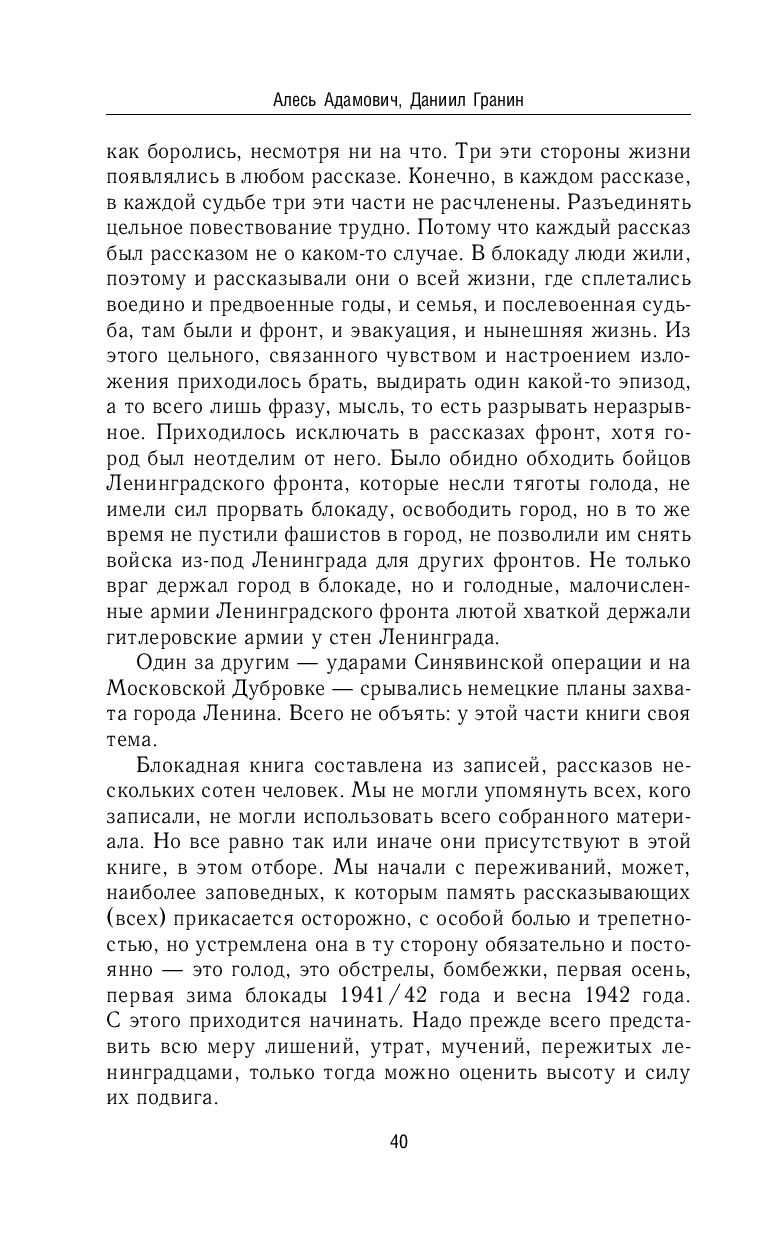 Алесь Адамович, Даниил Гранин

как боролись, несмотря ни на что. Три эти стороны жизни появлялись в любом рассказе. Конечно, в каждом рассказе, в каждой судьбе три эти части не расчленены. Разъединять цельное повествование трудно. Потому что каждый рассказ был рассказом не о каком-то случае. В блокаду люди жили, поэтому и рассказывали они о всей жизни, где сплетались воедино и предвоенные годы, и семья, и послевоенная судьба, там были и фронт, и эвакуация, и нынешняя жизнь. Из этого цельного, связанного чувством и настроением изложения приходилось брать, выдирать один какой-то эпизод, а то всего лишь фразу, мысль, то есть разрывать неразрывное. Приходилось исключать в рассказах фронт, хотя город был неотделим от него. Было обидно обходить бойцов Ленинградского фронта, которые несли тяготы голода, не имели сил прорвать блокаду, освободить город, но в то же время не пустили фашистов в город, не позволили им снять войска из-под Ленинграда для других фронтов. Не только враг держал город в блокаде, но и голодные, малочисленные армии Ленинградского фронта лютой хваткой держали гитлеровские армии у стен Ленинграда.

Один за другим — ударами Синявинской операции и на Московской Дубровке — срывались немецкие планы захвата города Ленина. Всего не объять: у этой части книги своя тема.

Блокадная книга составлена из записей, рассказов нескольких сотен человек. Мы не могли упомянуть всех, кого записали, не могли использовать всего собранного материала. Но все равно так или иначе они присутствуют в этой книге, в этом отборе. Мы начали с переживаний, может, наиболее заповедных, к которым память рассказывающих (всех) прикасается осторожно, с особой болью и трепетностью, но устремлена она в ту сторону обязательно и постоянно — это голод, это обстрелы, бомбежки, первая осень, первая зима блокады 1941/42 года и весна 1942 года. С этого приходится начинать. Надо прежде всего представить всю меру лишений, утрат, мучений, пережитых ленинградцами, только тогда можно оценить высоту и силу их подвига.

40